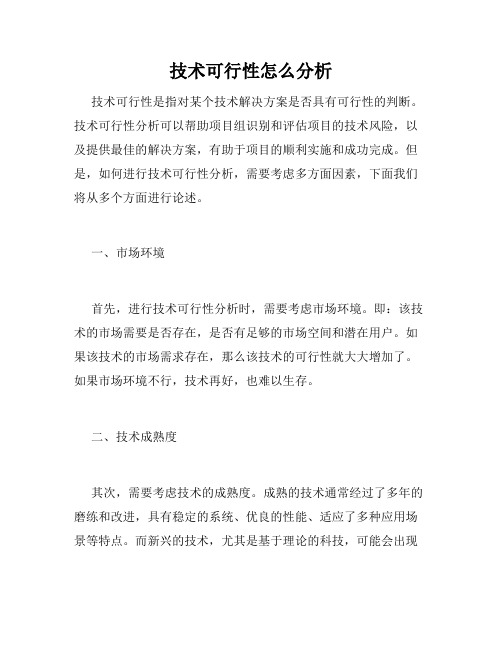 技术可行性怎么分析

技术可行性是指对某个技术解决方案是否具有可行性的判断。技术可行性分析可以帮助项目组识别和评估项目的技术风险，以及提供最佳的解决方案，有助于项目的顺利实施和成功完成。但是，如何进行技术可行性分析，需要考虑多方面因素，下面我们将从多个方面进行论述。

一、市场环境

首先，进行技术可行性分析时，需要考虑市场环境。即：该技术的市场需要是否存在，是否有足够的市场空间和潜在用户。如果该技术的市场需求存在，那么该技术的可行性就大大增加了。如果市场环境不行，技术再好，也难以生存。

二、技术成熟度

其次，需要考虑技术的成熟度。成熟的技术通常经过了多年的磨练和改进，具有稳定的系统、优良的性能、适应了多种应用场景等特点。而新兴的技术，尤其是基于理论的科技，可能会出现